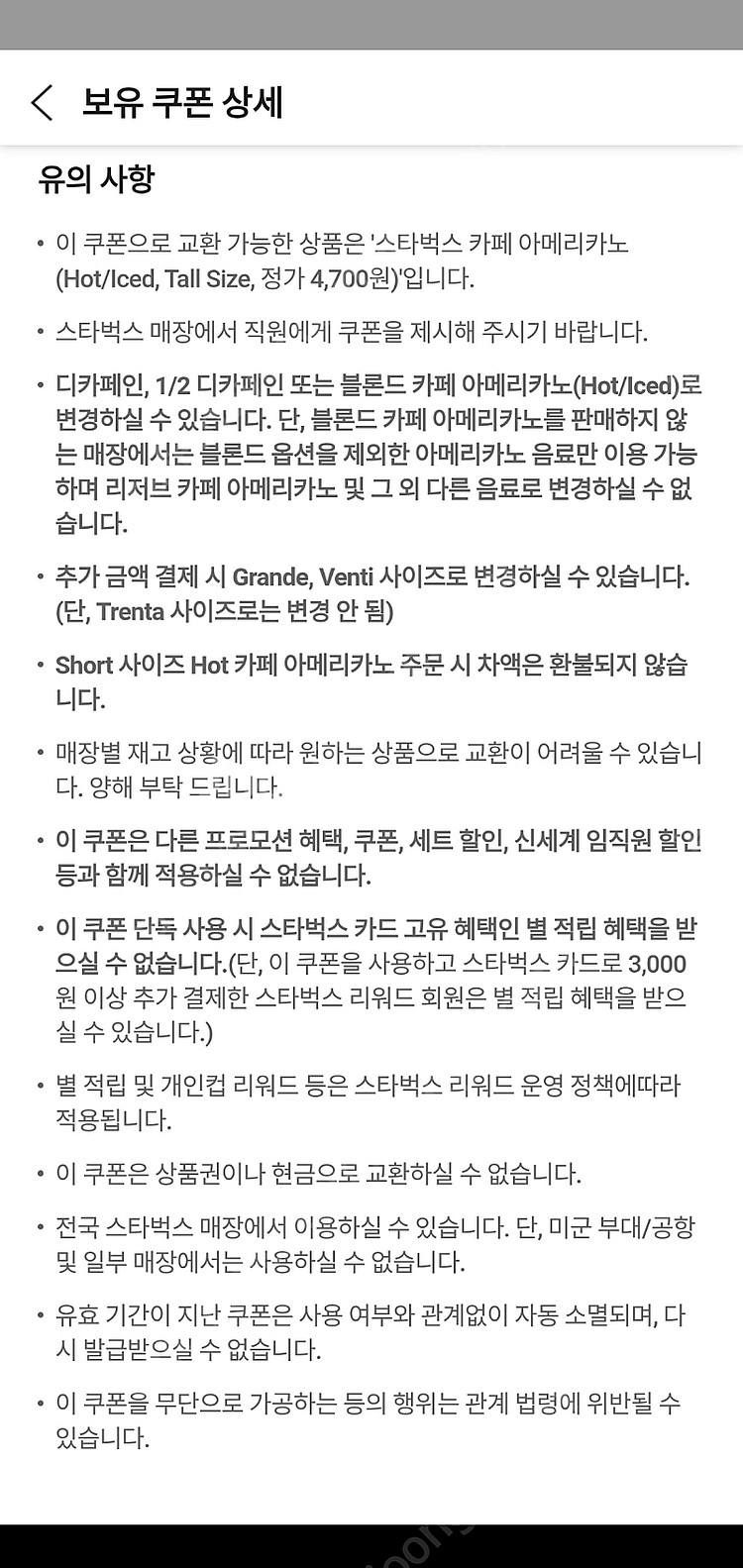 보유 쿠폰 상세

유의 사항

• 이 쿠폰으로 교환 가능한 상품은 '스타벅스 카페 아메리카노 (Hot/Iced, Tall Size, 정가 4,700원)'입니다.

• 스타벅스 매장에서 직원에게 쿠폰을 제시해 주시기 바랍니다.

• 디카페인, 1/2 디카페인 또는 블론드 카페 아메리카노(Hot/Iced)로 변경하실 수 있습니다. 단, 블론드 카페 아메리카노를 판매하지 않는 매장에서는 블론드 옵션을 제외한 아메리카노 음료만 이용 가능하며 리저브 카페 아메리카노 및 그 외 다른 음료로 변경하실 수 없습니다.

• 추가 금액 결제 시 Grande, Venti 사이즈로 변경하실 수 있습니다. (단, Trenta 사이즈로는 변경 안 됨)

• Short 사이즈 Hot 카페 아메리카노 주문 시 차액은 환불되지 않습니다.

• 매장별 재고 상황에 따라 원하는 상품으로 교환이 어려울 수 있습니다. 양해 부탁 드립니다.

• 이 쿠폰은 다른 프로모션 혜택, 쿠폰, 세트 할인, 신세계 임직원 할인 등과 함께 적용하실 수 없습니다.

• 이 쿠폰 단독 사용 시 스타벅스 카드 고유 혜택인 별 적립 혜택을 받으실 수 없습니다.(단, 이 쿠폰을 사용하고 스타벅스 카드로 3,000원 이상 추가 결제한 스타벅스 리워드 회원은 별 적립 혜택을 받으실 수 있습니다.)

• 별 적립 및 개인컵 리워드 등은 스타벅스 리워드 운영 정책에따라 적용됩니다.

• 이 쿠폰은 상품권이나 현금으로 교환하실 수 없습니다.

• 전국 스타벅스 매장에서 이용하실 수 있습니다. 단, 미군 부대/공항 및 일부 매장에서는 사용하실 수 없습니다.

• 유효 기간이 지난 쿠폰은 사용 여부와 관계없이 자동 소멸되며, 다시 발급받으실 수 없습니다.

• 이 쿠폰을 무단으로 가공하는 등의 행위는 관계 법령에 위반될 수 있습니다.